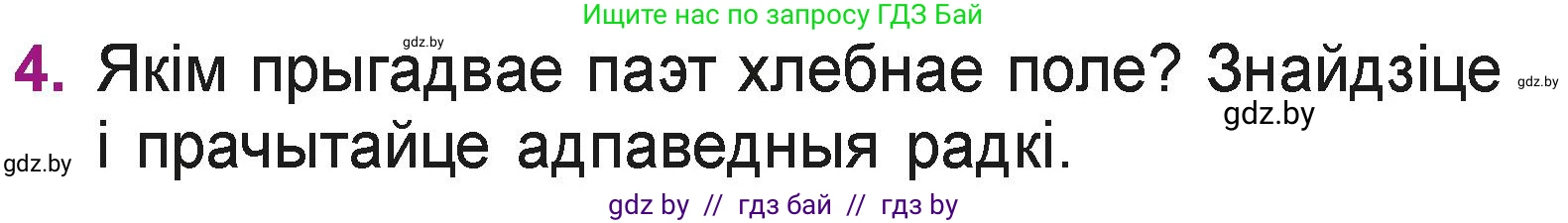 Ищите нас по запросу ГДЗ Бай

gdz.by

4. Якім прыгадвае паэт хлебнае поле? Знайдзіце і прачытайце адпаведныя радкі.

gdz.by

gdz.by

gdz.by

gdz by // гдз бай // гдз by